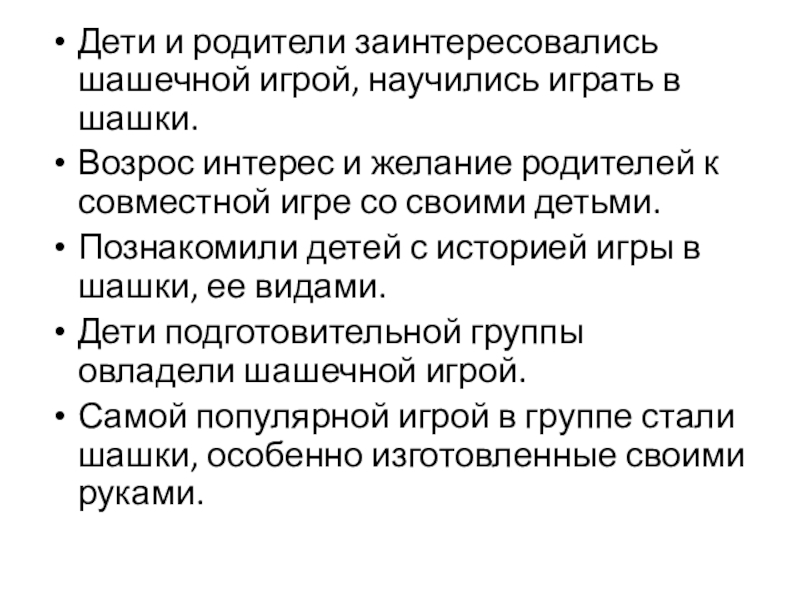 • Дети и родители заинтересовались шашечной игрой, научились играть в шашки.
• Возрос интерес и желание родителей к совместной игре со своими детьми.
• Познакомили детей с историей игры в шашки, ее видами.
• Дети подготовительной группы овладели шашечной игрой.
• Самой популярной игрой в группе стали шашки, особенно изготовленные своими руками.